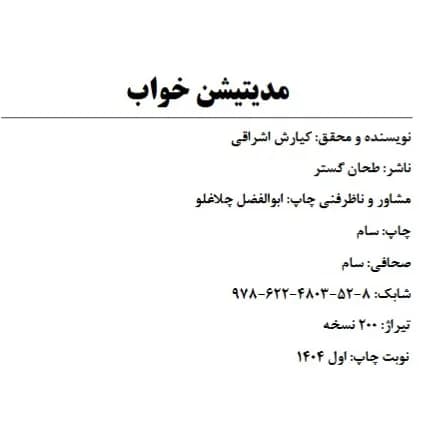 مدیتیشن خواب

نویسنده و محقق: کیارش اشراقی

ناشر: طحان گستر

مشاور و ناظرفنی چاپ: ابوالفضل چلاغلو

چاپ: سام

صحافی: سام

شابک: ۸-۵۲-۴۸۰۳-۶۲۲-۹۷۸

تیراژ: ۲۰۰ نسخه

نوبت چاپ: اول ۱۴۰۴